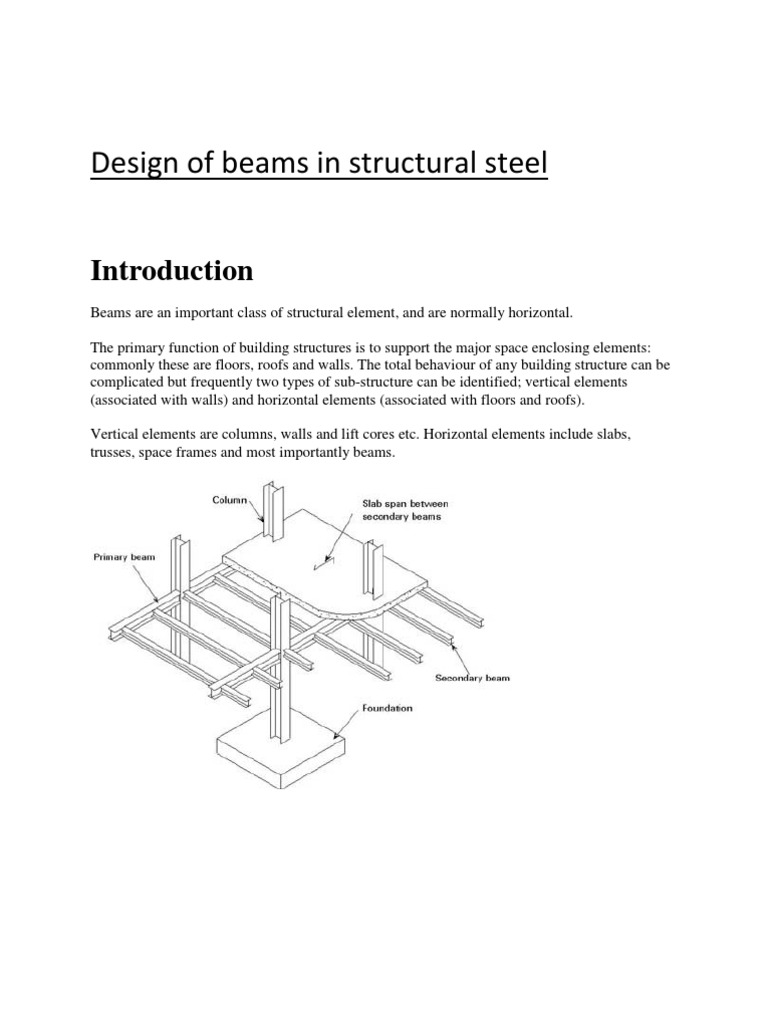 Design of beams in structural steel

Introduction

Beams are an important class of structural element, and are normally horizontal.

The primary function of building structures is to support the major space enclosing elements: commonly these are floors, roofs and walls. The total behaviour of any building structure can be complicated but frequently two types of sub-structure can be identified; vertical elements (associated with walls) and horizontal elements (associated with floors and roofs).

Vertical elements are columns, walls and lift cores etc. Horizontal elements include slabs, trusses, space frames and most importantly beams.

Column

Slab span between secondary beams

Primary beam

Secondary beam

Foundation